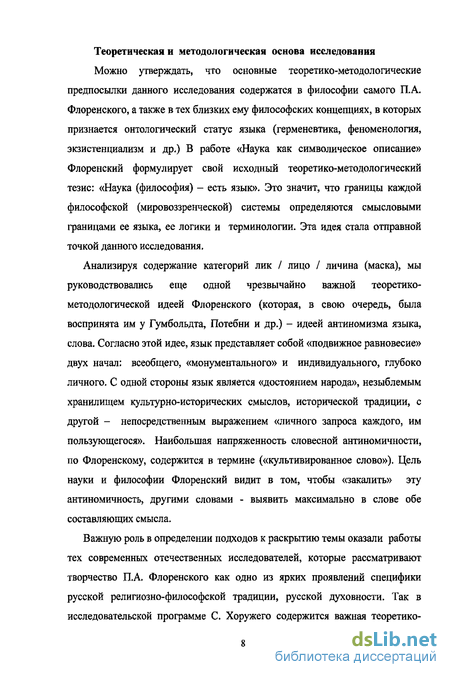 Теоретическая и методологическая основа исследования

Можно утверждать, что основные теоретико-методологические предпосылки данного исследования содержатся в философии самого П.А. Флоренского, а также в тех близких ему философских концепциях, в которых признается онтологический статус языка (герменевтика, феноменология, экзистенциализм и др.) В работе «Наука как символическое описание» Флоренский формулирует свой исходный теоретико-методологический тезис: «Наука (философия) – есть язык». Это значит, что границы каждой философской (мировоззренческой) системы определяются смысловыми границами ее языка, ее логики и терминологии. Эта идея стала отправной точкой данного исследования.

Анализируя содержание категорий лик / лицо / личина (маска), мы руководствовались еще одной чрезвычайно важной теоретико-методологической идеей Флоренского (которая, в свою очередь, была воспринята им у Гумбольдта, Потебни и др.) – идеей антиномизма языка, слова. Согласно этой идее, язык представляет собой «подвижное равновесие» двух начал: всеобщего, «монументального» и индивидуального, глубоко личного. С одной стороны язык является «достоянием народа», незыблемым хранилищем культурно-исторических смыслов, исторической традиции, с другой – непосредственным выражением «личного запроса каждого, им пользующегося». Наибольшая напряженность словесной антиномичности, по Флоренскому, содержится в термине («культивированное слово»). Цель науки и философии Флоренский видит в том, чтобы «закалить» эту антиномичность, другими словами - выявить максимально в слове обе составляющих смысла.

Важную роль в определении подходов к раскрытию темы оказали работы тех современных отечественных исследователей, которые рассматривают творчество П.А. Флоренского как одно из ярких проявлений специфики русской религиозно-философской традиции, русской духовности. Так в исследовательской программе С. Хоружего содержится важная теоретико-

8

dsLib.net
библиотека диссертаций